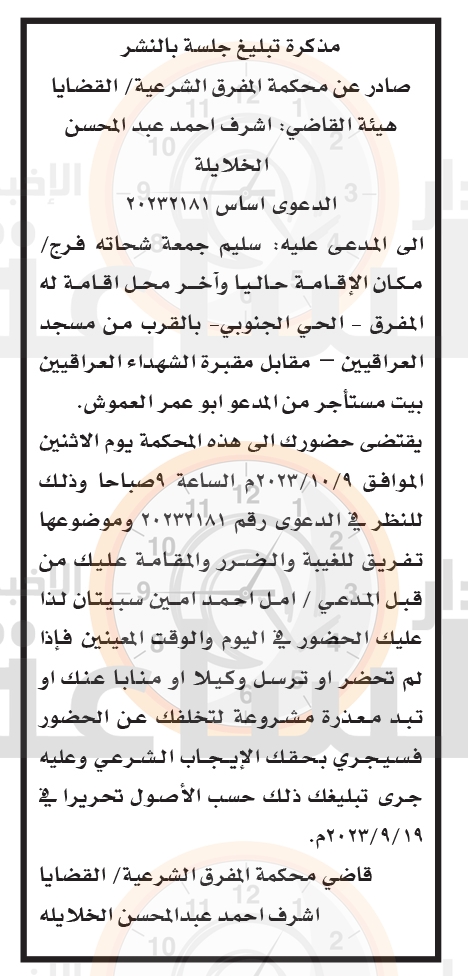 مذكرة تبليغ جلسة بالنشر
صادر عن محكمة المفرق الشرعية/ القضايا
هيئة القاضي: اشرف احمد عبد المحسن الخلايلة
الدعوى اساس ٢٠٢٣٢١٨١

الى المدعى عليه: سليم جمعة شحاته فرج/ مكان الإقامة حاليا وآخر محل اقامة له المفرق - الحي الجنوبي- بالقرب من مسجد العراقيين – مقابل مقبرة الشهداء العراقيين بيت مستأجر من المدعو ابو عمر العموش.

يقتضى حضورك الى هذه المحكمة يوم الاثنين الموافق ٢٠٢٣/١٠/٩م الساعة ٩صباحا وذلك للنظر في الدعوى رقم ٢٠٢٣٢١٨١ وموضوعها تفريق للغيبة والضرر والمقامة عليك من قبل المدعي / امل احمد امين سبيتان لذا عليك الحضور في اليوم والوقت المعينين فإذا لم تحضر او ترسل وكيلا او منابا عنك او تبد معذرة مشروعة لتخلفك عن الحضور فسيجري بحقك الإيجاب الشرعي وعليه جرى تبليغك ذلك حسب الأصول تحريرا في ٢٠٢٣/٩/١٩م.

قاضي محكمة المفرق الشرعية/ القضايا
اشرف احمد عبدالمحسن الخلايله